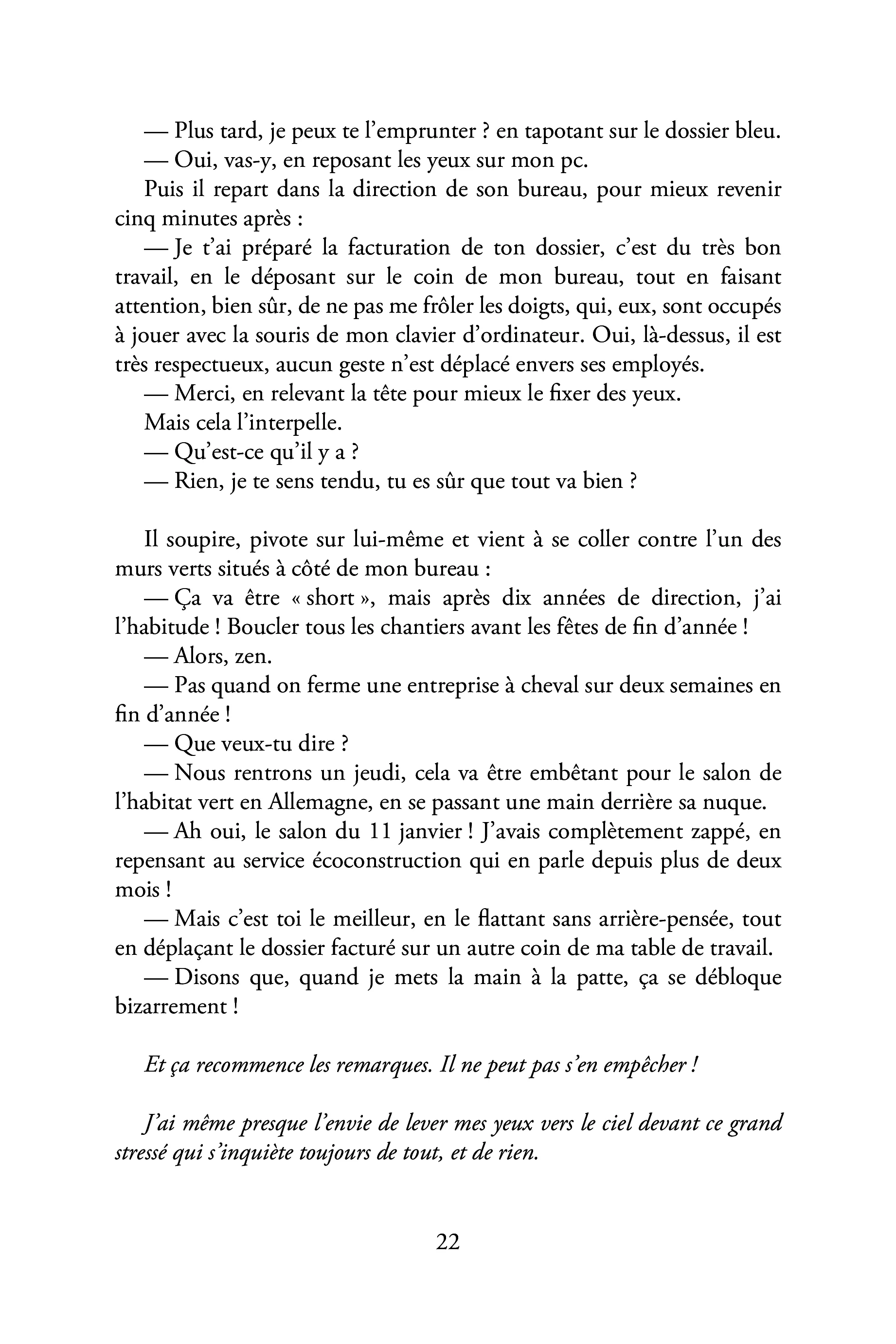 — Plus tard, je peux te l'emprunter ? en tapotant sur le dossier bleu.

— Oui, vas-y, en reposant les yeux sur mon pc.

Puis il repart dans la direction de son bureau, pour mieux revenir cinq minutes après :

— Je t'ai préparé la facturation de ton dossier, c'est du très bon travail, en le déposant sur le coin de mon bureau, tout en faisant attention, bien sûr, de ne pas me frôler les doigts, qui, eux, sont occupés à jouer avec la souris de mon clavier d'ordinateur. Oui, là-dessus, il est très respectueux, aucun geste n'est déplacé envers ses employés.

— Merci, en relevant la tête pour mieux le fixer des yeux.

Mais cela l'interpelle.

— Qu'est-ce qu'il y a ?

— Rien, je te sens tendu, tu es sûr que tout va bien ?

Il soupire, pivote sur lui-même et vient à se coller contre l'un des murs verts situés à côté de mon bureau :

— Ça va être « short », mais après dix années de direction, j'ai l'habitude ! Boucler tous les chantiers avant les fêtes de fin d'année !

— Alors, zen.

— Pas quand on ferme une entreprise à cheval sur deux semaines en fin d'année !

— Que veux-tu dire ?

— Nous rentrons un jeudi, cela va être embêtant pour le salon de l'habitat vert en Allemagne, en se passant une main derrière sa nuque.

— Ah oui, le salon du 11 janvier ! J'avais complètement zappé, en repensant au service écoconstruction qui en parle depuis plus de deux mois !

— Mais c'est toi le meilleur, en le flattant sans arrière-pensée, tout en déplaçant le dossier facturé sur un autre coin de ma table de travail.

— Disons que, quand je mets la main à la patte, ça se débloque bizarrement !

Et ça recommence les remarques. Il ne peut pas s'en empêcher !

J'ai même presque l'envie de lever mes yeux vers le ciel devant ce grand stressé qui s'inquiète toujours de tout, et de rien.

22